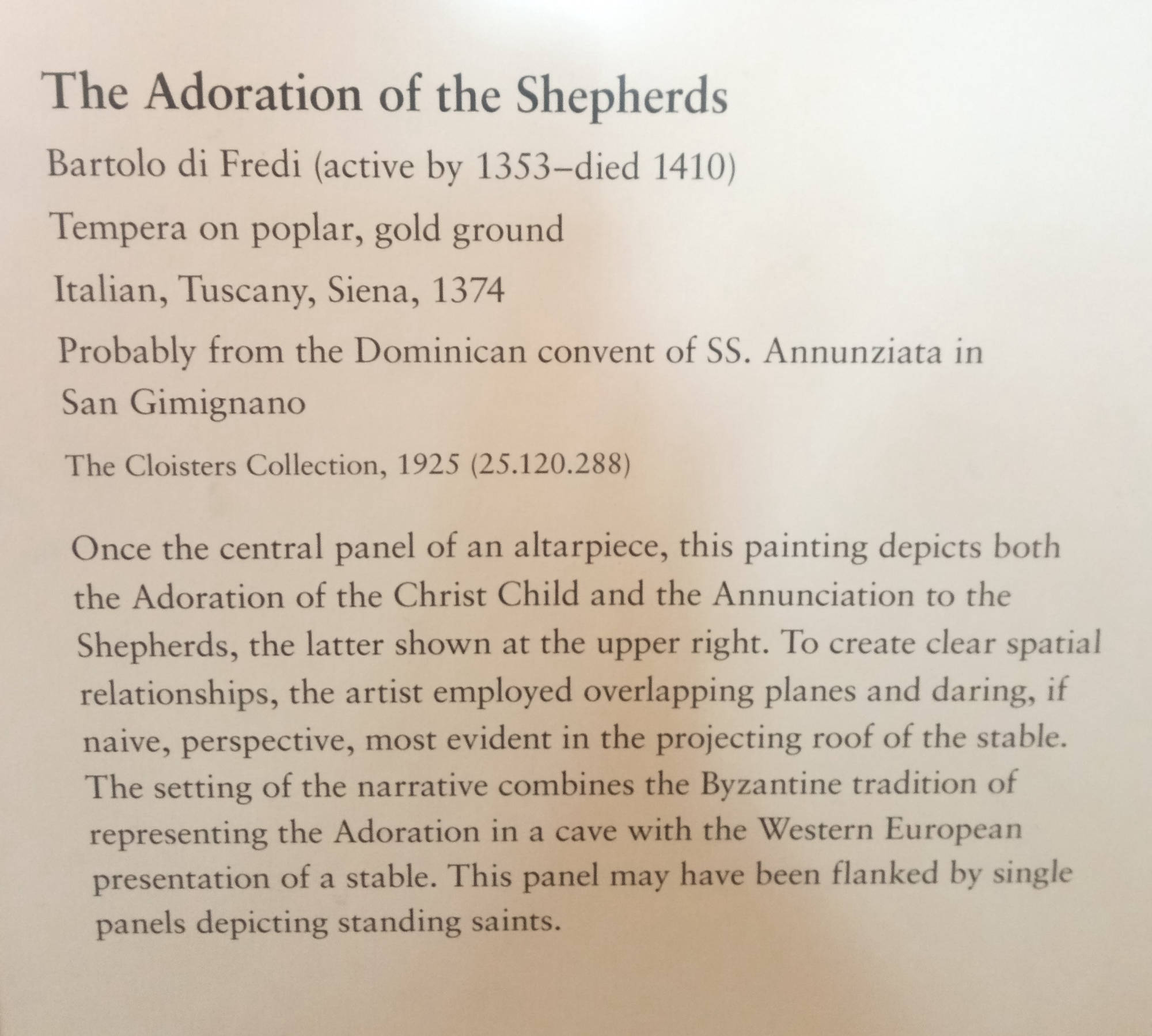 The Adoration of the Shepherds

Bartolo di Fredi (active by 1353–died 1410)

Tempera on poplar, gold ground

Italian, Tuscany, Siena, 1374

Probably from the Dominican convent of SS. Annunziata in San Gimignano

The Cloisters Collection, 1925 (25.120.288)

Once the central panel of an altarpiece, this painting depicts both the Adoration of the Christ Child and the Annunciation to the Shepherds, the latter shown at the upper right. To create clear spatial relationships, the artist employed overlapping planes and daring, if naive, perspective, most evident in the projecting roof of the stable. The setting of the narrative combines the Byzantine tradition of representing the Adoration in a cave with the Western European presentation of a stable. This panel may have been flanked by single panels depicting standing saints.